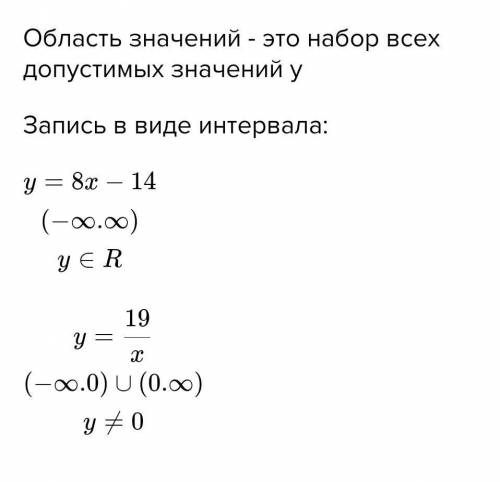 Область значений - это набор всех допустимых значений y

Запись в виде интервала:

$y = 8x - 14$

$(-\infty.\infty)$

$y \in R$

$y = \frac{19}{x}$

$(-\infty.0) \cup (0.\infty)$

$y \neq 0$